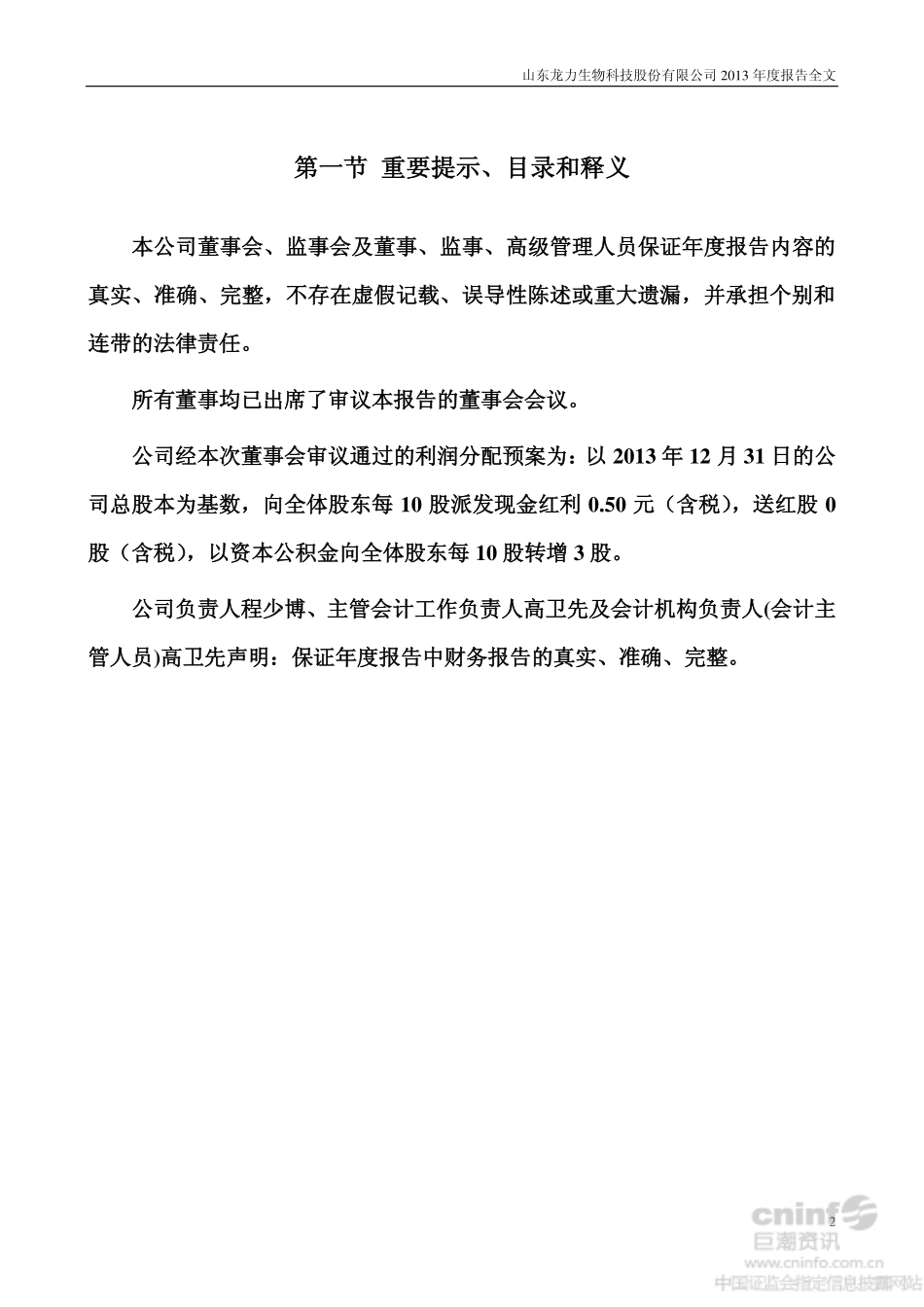 山东龙力生物科技股份有限公司 2013 年度报告全文

第一节 重要提示、目录和释义

本公司董事会、监事会及董事、监事、高级管理人员保证年度报告内容的真实、准确、完整，不存在虚假记载、误导性陈述或重大遗漏，并承担个别和连带的法律责任。

所有董事均已出席了审议本报告的董事会会议。

公司经本次董事会审议通过的利润分配预案为：以 2013 年 12 月 31 日的公司总股本为基数，向全体股东每 10 股派发现金红利 0.50 元（含税），送红股 0 股（含税），以资本公积金向全体股东每 10 股转增 3 股。

公司负责人程少博、主管会计工作负责人高卫先及会计机构负责人(会计主管人员)高卫先声明：保证年度报告中财务报告的真实、准确、完整。

2

cninf
巨潮资讯
www.cninfo.com.cn
中国证监会指定信息披露网站